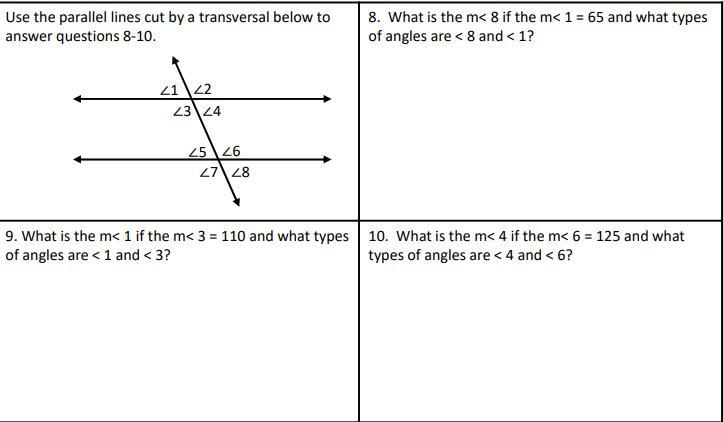 Use the parallel lines cut by a transversal below to answer questions 8-10.

$\angle 1$ $\angle 2$
$\angle 3$ $\angle 4$
$\angle 5$ $\angle 6$
$\angle 7$ $\angle 8$

8. What is the m< 8 if the m< 1 = 65 and what types of angles are < 8 and < 1?

9. What is the m< 1 if the m< 3 = 110 and what types of angles are < 1 and < 3?

10. What is the m< 4 if the m< 6 = 125 and what types of angles are < 4 and < 6?